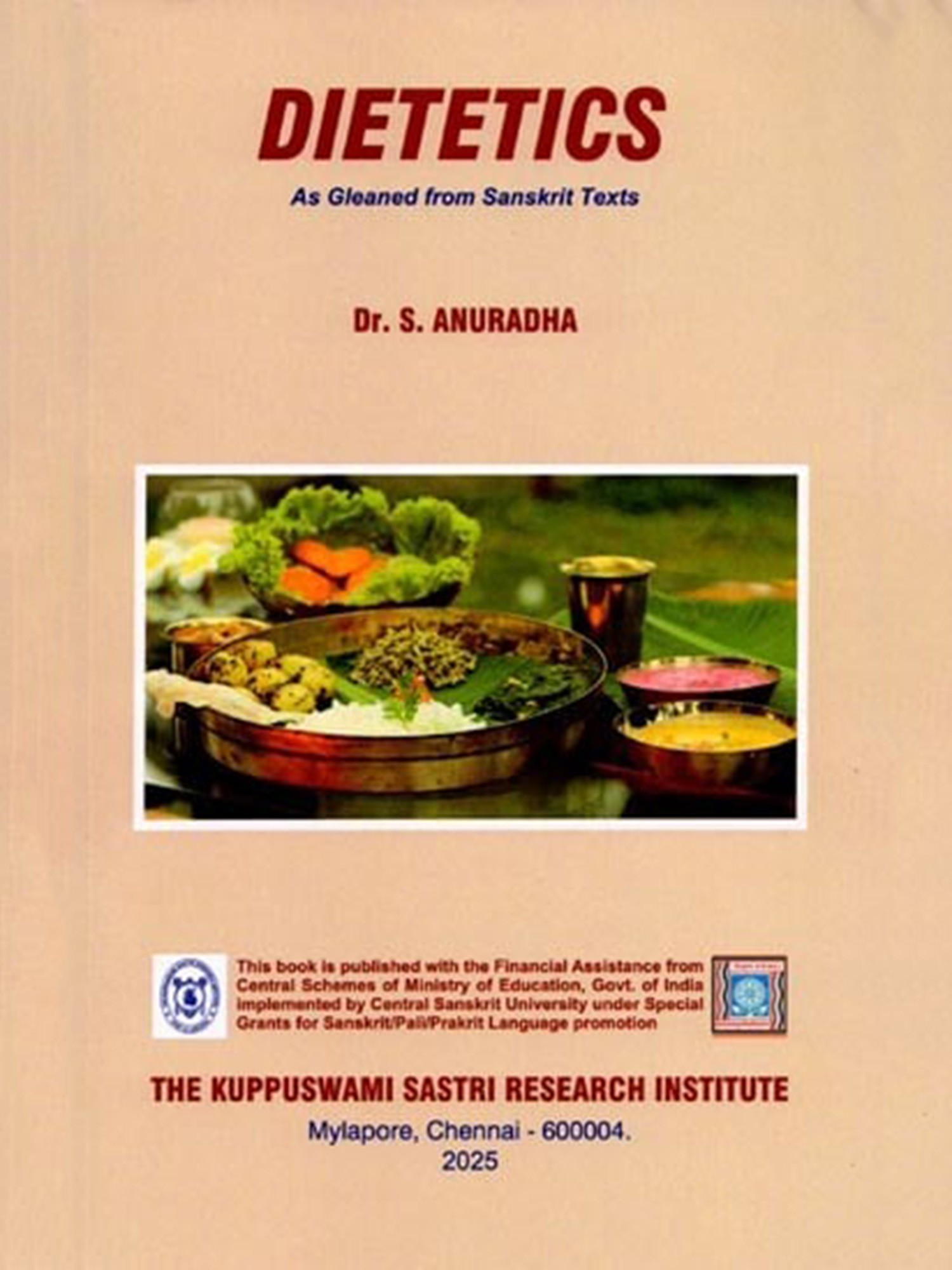 DIETETICS

As Gleaned from Sanskrit Texts

Dr. S. ANURADHA

This book is published with the Financial Assistance from Central Schemes of Ministry of Education, Govt. of India implemented by Central Sanskrit University under Special Grants for Sanskrit/Pali/Prakrit Language promotion

THE KUPPUSWAMI SASTRI RESEARCH INSTITUTE

Mylapore, Chennai - 600004.
2025